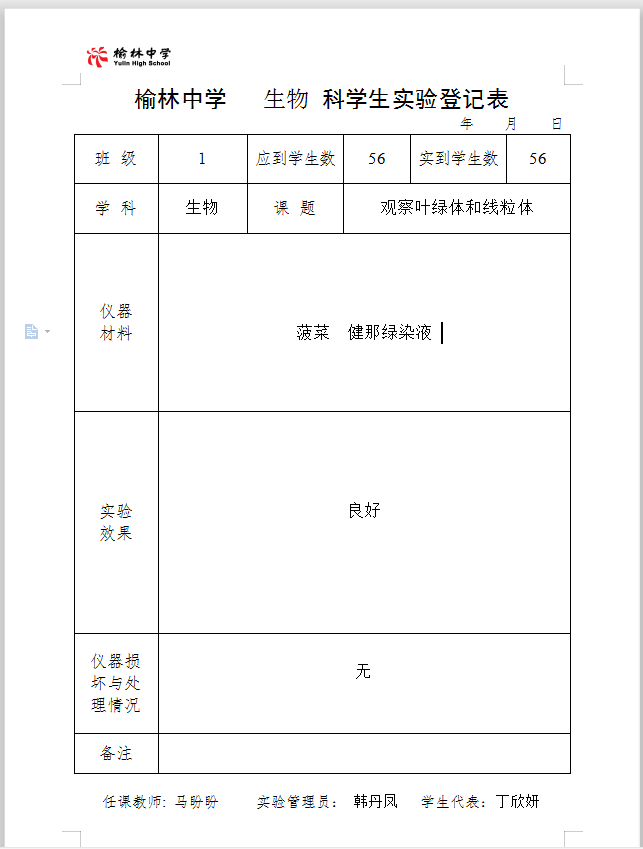 榆林中学
Yulin High School

榆林中学 生物 科学生实验登记表

年 月 日

| 班 级 | 1 | 应到学生数 | 56 | 实到学生数 | 56 |
|---|---|---|---|---|---|
| 学 科 | 生物 | 课 题 | 观察叶绿体和线粒体 | | |
| 仪器材料 | 菠菜 健那绿染液 | | | | |
| 实验效果 | 良好 | | | | |
| 仪器损坏与处理情况 | 无 | | | | |
| 备注 | | | | | |

任课教师：马盼盼 实验管理员： 韩丹凤 学生代表：丁欣妍